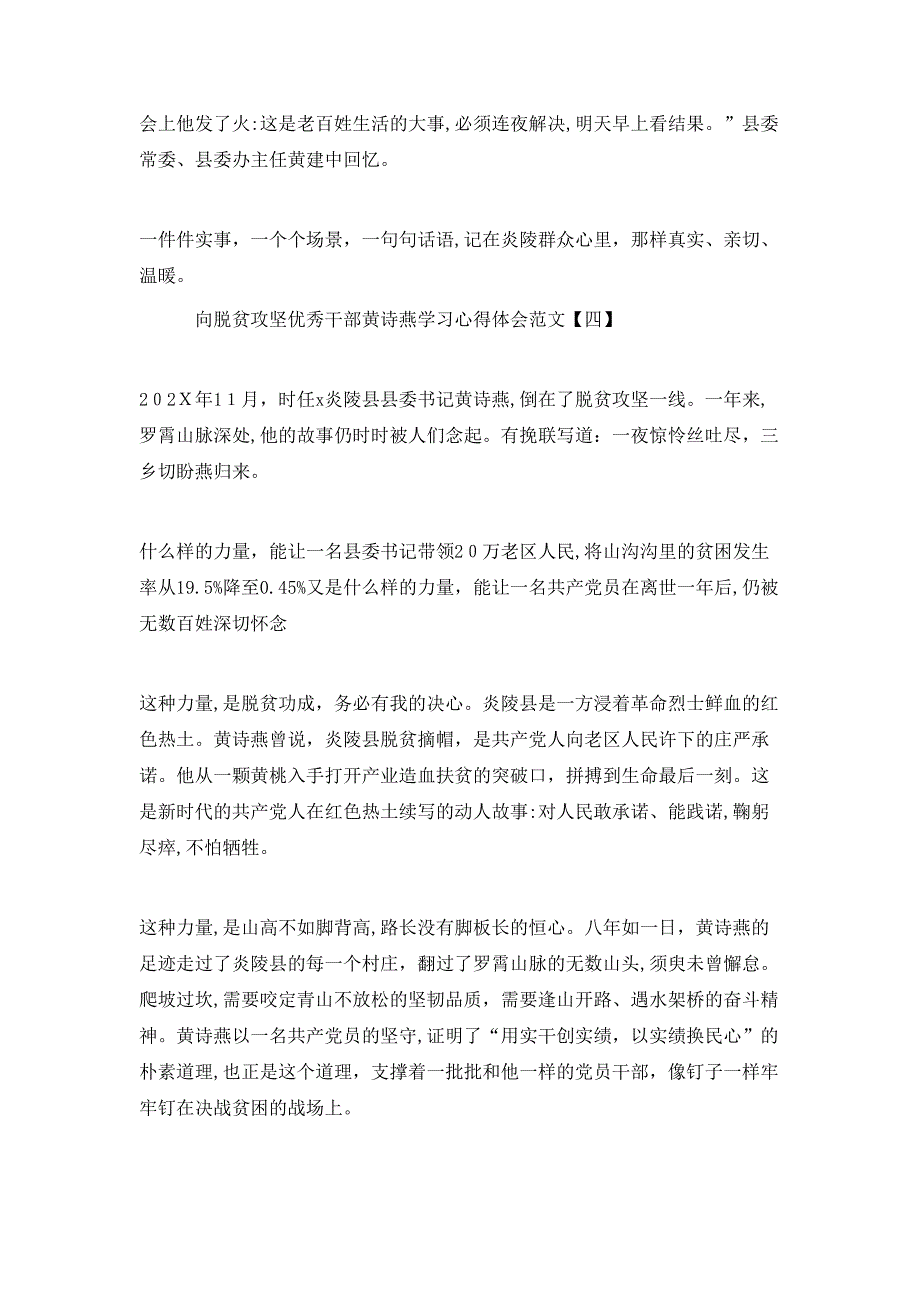 会上他发了火:这是老百姓生活的大事,必须连夜解决,明天早上看结果。”县委常委、县委办主任黄建中回忆。

一件件实事，一个个场景，一句句话语,记在炎陵群众心里，那样真实、亲切、温暖。

向脱贫攻坚优秀干部黄诗燕学习心得体会范文【四】

202X年11月，时任x炎陵县县委书记黄诗燕,倒在了脱贫攻坚一线。一年来,罗霄山脉深处,他的故事仍时时被人们念起。有挽联写道：一夜惊怜丝吐尽，三乡切盼燕归来。

什么样的力量，能让一名县委书记带领20万老区人民,将山沟沟里的贫困发生率从19.5%降至0.45%又是什么样的力量，能让一名共产党员在离世一年后,仍被无数百姓深切怀念

这种力量,是脱贫功成，务必有我的决心。炎陵县是一方浸着革命烈士鲜血的红色热土。黄诗燕曾说，炎陵县脱贫摘帽，是共产党人向老区人民许下的庄严承诺。他从一颗黄桃入手打开产业造血扶贫的突破口，拼搏到生命最后一刻。这是新时代的共产党人在红色热土续写的动人故事:对人民敢承诺、能践诺,鞠躬尽瘁,不怕牺牲。

这种力量,是山高不如脚背高,路长没有脚板长的恒心。八年如一日，黄诗燕的足迹走过了炎陵县的每一个村庄，翻过了罗霄山脉的无数山头,须臾未曾懈怠。爬坡过坎,需要咬定青山不放松的坚韧品质，需要逢山开路、遇水架桥的奋斗精神。黄诗燕以一名共产党员的坚守,证明了“用实干创实绩，以实绩换民心”的朴素道理,也正是这个道理，支撑着一批批和他一样的党员干部，像钉子一样牢牢钉在决战贫困的战场上。